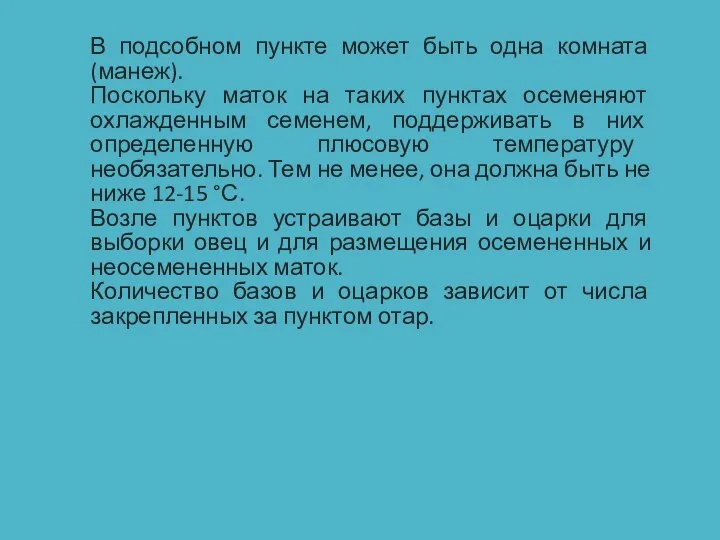 В подсобном пункте может быть одна комната (манеж).
Поскольку маток на таких пунктах осеменяют охлажденным семенем, поддерживать в них определенную плюсовую температуру необязательно. Тем не менее, она должна быть не ниже 12-15 °С.
Возле пунктов устраивают базы и оцарки для выборки овец и для размещения осемененных и неосемененных маток.
Количество базов и оцарков зависит от числа закрепленных за пунктом отар.